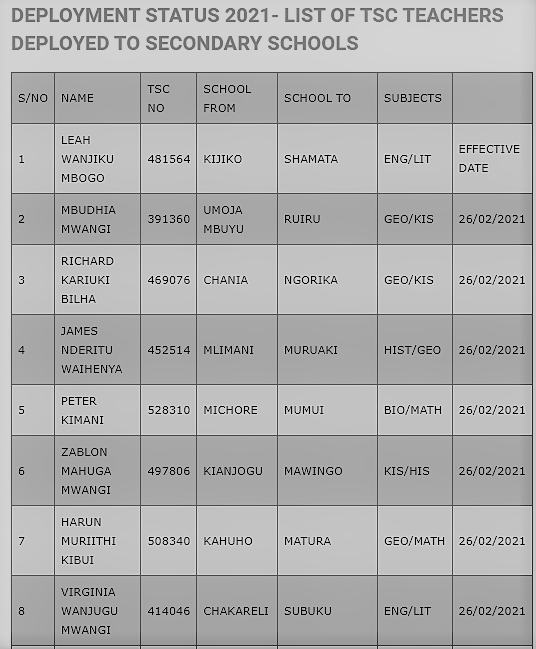 DEPLOYMENT STATUS 2021- LIST OF TSC TEACHERS DEPLOYED TO SECONDARY SCHOOLS

| S/NO | NAME | TSC NO | SCHOOL FROM | SCHOOL TO | SUBJECTS | |
|---|---|---|---|---|---|---|
| 1 | LEAH WANJIKU MBOGO | 481564 | KIJIKO | SHAMATA | ENG/LIT | EFFECTIVE DATE |
| 2 | MBUDHIA MWANGI | 391360 | UMOJA MBUYU | RUIRU | GEO/KIS | 26/02/2021 |
| 3 | RICHARD KARIUKI BILHA | 469076 | CHANIA | NGORIKA | GEO/KIS | 26/02/2021 |
| 4 | JAMES NDERITU WAIHENYA | 452514 | MLIMANI | MURUAKI | HIST/GEO | 26/02/2021 |
| 5 | PETER KIMANI | 528310 | MICHORE | MUMUI | BIO/MATH | 26/02/2021 |
| 6 | ZABLON MAHUGA MWANGI | 497806 | KIANJOGU | MAWINGO | KIS/HIS | 26/02/2021 |
| 7 | HARUN MURIITHI KIBUI | 508340 | KAHUHO | MATURA | GEO/MATH | 26/02/2021 |
| 8 | VIRGINIA WANJUGU MWANGI | 414046 | CHAKARELI | SUBUKU | ENG/LIT | 26/02/2021 |